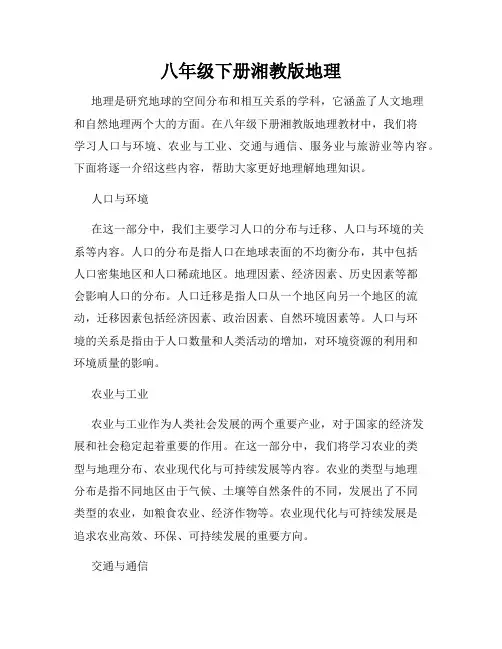 八年级下册湘教版地理

地理是研究地球的空间分布和相互关系的学科，它涵盖了人文地理和自然地理两个大的方面。在八年级下册湘教版地理教材中，我们将学习人口与环境、农业与工业、交通与通信、服务业与旅游业等内容。下面将逐一介绍这些内容，帮助大家更好地理解地理知识。

人口与环境

在这一部分中，我们主要学习人口的分布与迁移、人口与环境的关系等内容。人口的分布是指人口在地球表面的不均衡分布，其中包括人口密集地区和人口稀疏地区。地理因素、经济因素、历史因素等都会影响人口的分布。人口迁移是指人口从一个地区向另一个地区的流动，迁移因素包括经济因素、政治因素、自然环境因素等。人口与环境的关系是指由于人口数量和人类活动的增加，对环境资源的利用和环境质量的影响。

农业与工业

农业与工业作为人类社会发展的两个重要产业，对于国家的经济发展和社会稳定起着重要的作用。在这一部分中，我们将学习农业的类型与地理分布、农业现代化与可持续发展等内容。农业的类型与地理分布是指不同地区由于气候、土壤等自然条件的不同，发展出了不同类型的农业，如粮食农业、经济作物等。农业现代化与可持续发展是追求农业高效、环保、可持续发展的重要方向。

交通与通信